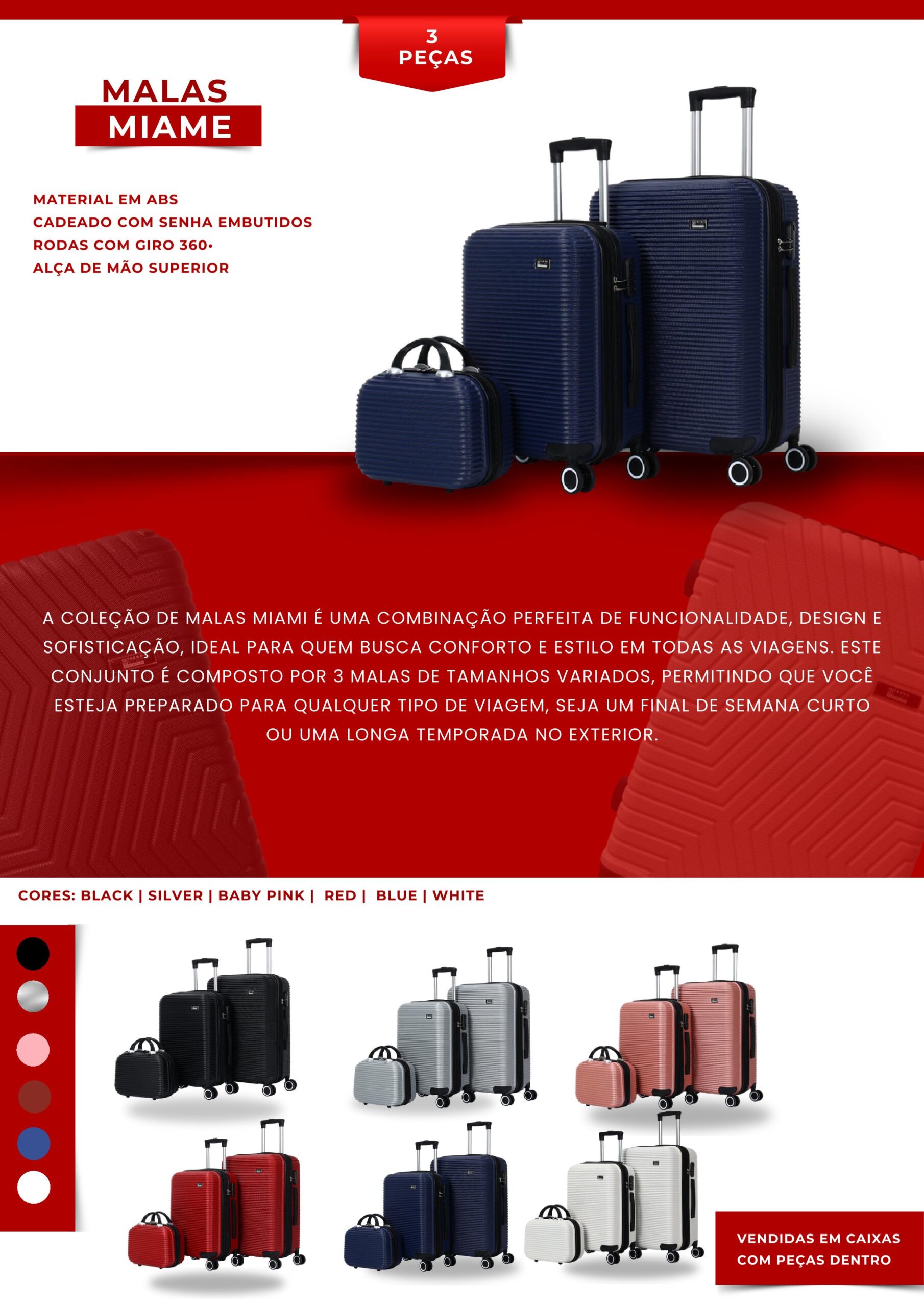 3
PEÇAS

MALAS
MIAME

MATERIAL EM ABS
CADEADO COM SENHA EMBUTIDOS
RODAS COM GIRO 360•
ALÇA DE MÃO SUPERIOR

A COLEÇÃO DE MALAS MIAMI É UMA COMBINAÇÃO PERFEITA DE FUNCIONALIDADE, DESIGN E SOFISTICAÇÃO, IDEAL PARA QUEM BUSCA CONFORTO E ESTILO EM TODAS AS VIAGENS. ESTE CONJUNTO É COMPOSTO POR 3 MALAS DE TAMANHOS VARIADOS, PERMITINDO QUE VOCÊ ESTEJA PREPARADO PARA QUALQUER TIPO DE VIAGEM, SEJA UM FINAL DE SEMANA CURTO OU UMA LONGA TEMPORADA NO EXTERIOR.

CORES: BLACK | SILVER | BABY PINK | RED | BLUE | WHITE

VENDIDAS EM CAIXAS
COM PEÇAS DENTRO